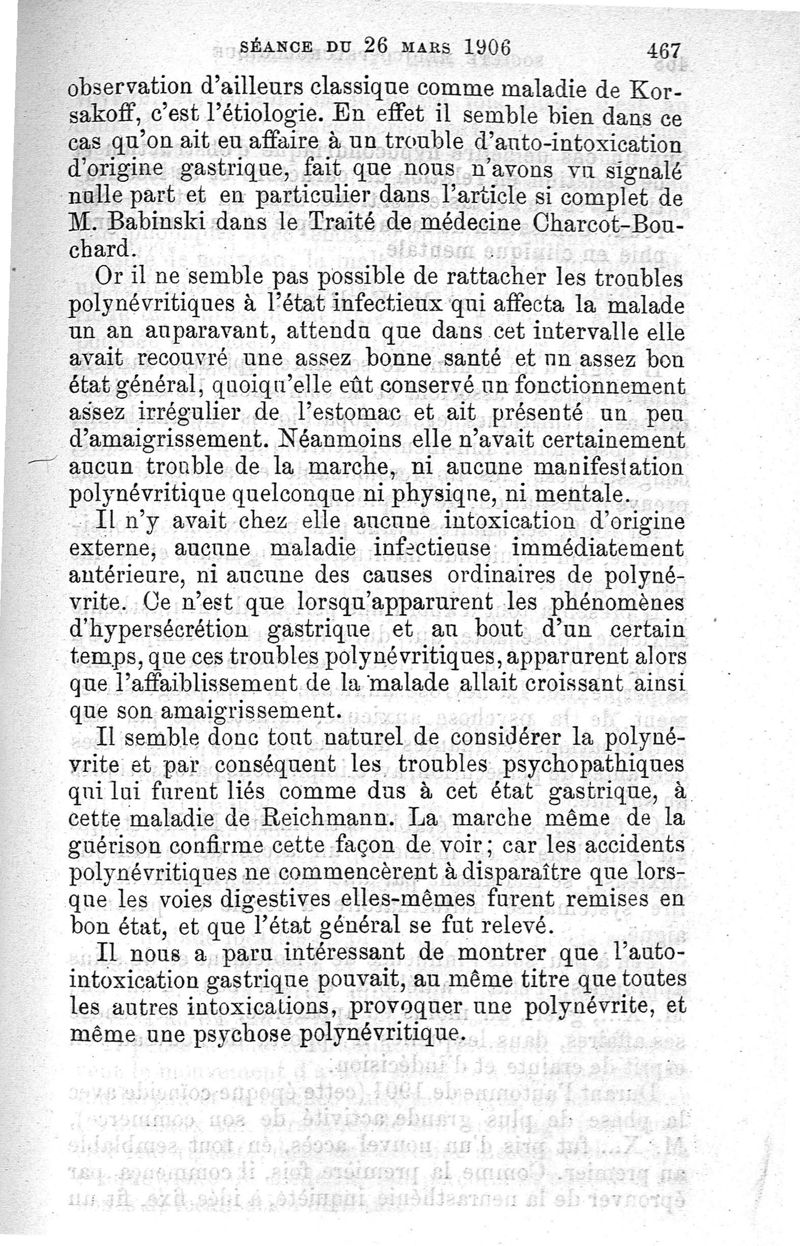 SÉANCE DU 26 MARS 1906 467

observation d'ailleurs classique comme maladie de Korsakoff, c'est l'étiologie. En effet il semble bien dans ce cas qu'on ait eu affaire à un trouble d'auto-intoxication d'origine gastrique, fait que nous n'avons vu signalé nulle part et en particulier dans l'article si complet de M. Babinski dans le Traité de médecine Charcot-Bouchard.

Or il ne semble pas possible de rattacher les troubles polynévritiques à l'état infectieux qui affecta la malade un an auparavant, attendu que dans cet intervalle elle avait recouvré une assez bonne santé et un assez bon état général, quoiqu'elle eût conservé un fonctionnement assez irrégulier de l'estomac et ait présenté un peu d'amaigrissement. Néanmoins elle n'avait certainement aucun trouble de la marche, ni aucune manifestation polynévritique quelconque ni physique, ni mentale.

Il n'y avait chez elle aucune intoxication d'origine externe, aucune maladie infectieuse immédiatement antérieure, ni aucune des causes ordinaires de polynévrite. Ce n'est que lorsqu'apparurent les phénomènes d'hypersécrétion gastrique et au bout d'un certain temps, que ces troubles polynévritiques, apparurent alors que l'affaiblissement de la malade allait croissant ainsi que son amaigrissement.

Il semble donc tout naturel de considérer la polynévrite et par conséquent les troubles psychopathiques qui lui furent liés comme dus à cet état gastrique, à cette maladie de Reichmann. La marche même de la guérison confirme cette façon de voir; car les accidents polynévritiques ne commencèrent à disparaître que lorsque les voies digestives elles-mêmes furent remises en bon état, et que l'état général se fut relevé.

Il nous a paru intéressant de montrer que l'auto-intoxication gastrique pouvait, au même titre que toutes les autres intoxications, provoquer une polynévrite, et même une psychose polynévritique.